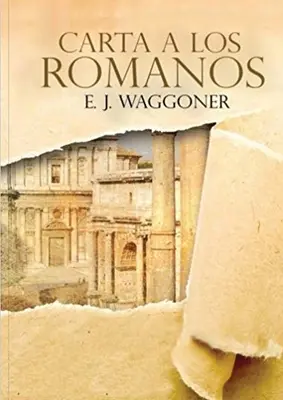 CARTA A LOS
ROMANOS
E. J. WAGGONER